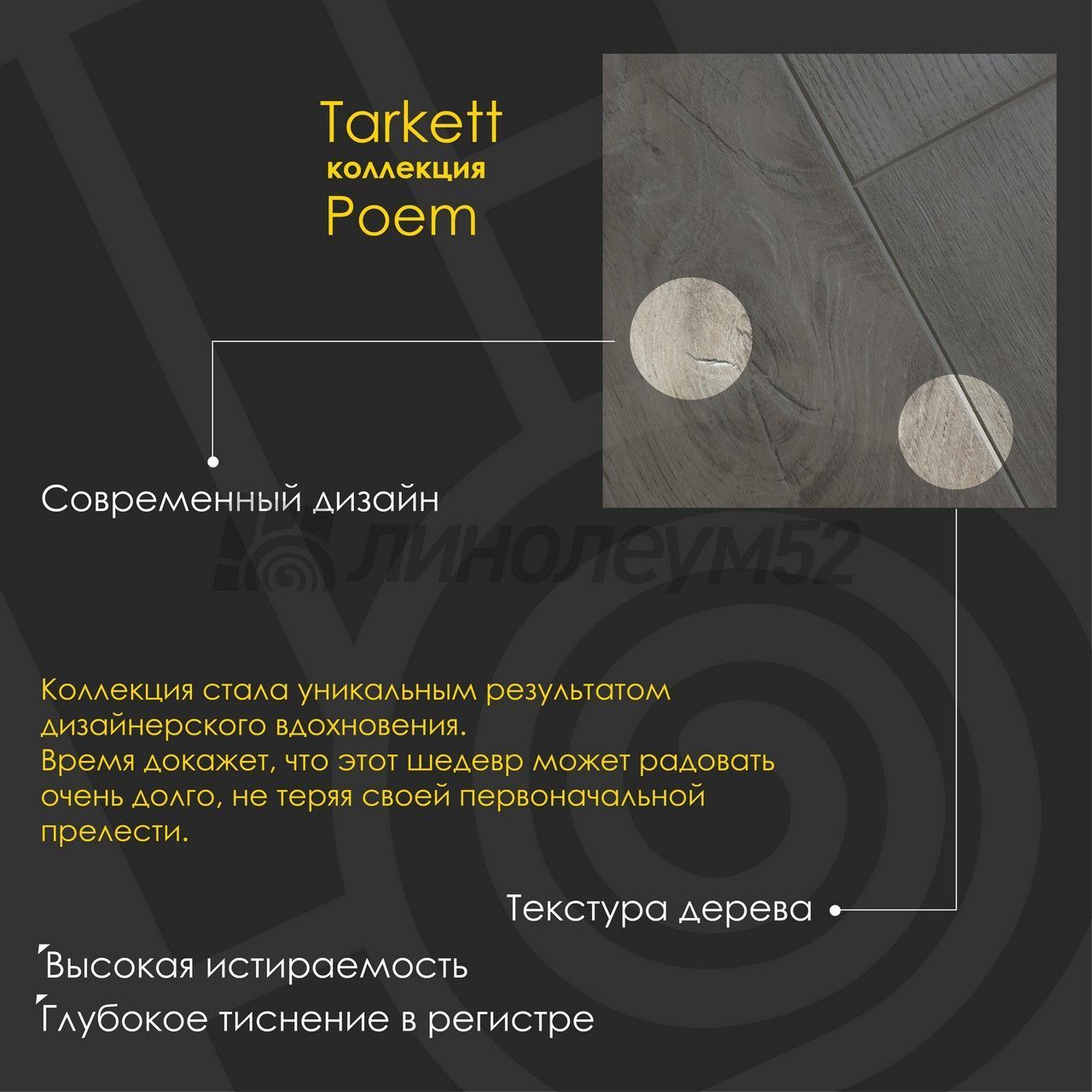 Tarkett
коллекция
Poem

Современный дизайн

Коллекция стала уникальным результатом дизайнерского вдохновения.
Время докажет, что этот шедевр может радовать очень долго, не теряя своей первоначальной прелести.

Текстура дерева

Высокая истираемость
Глубокое тиснение в регистре

линолеум52